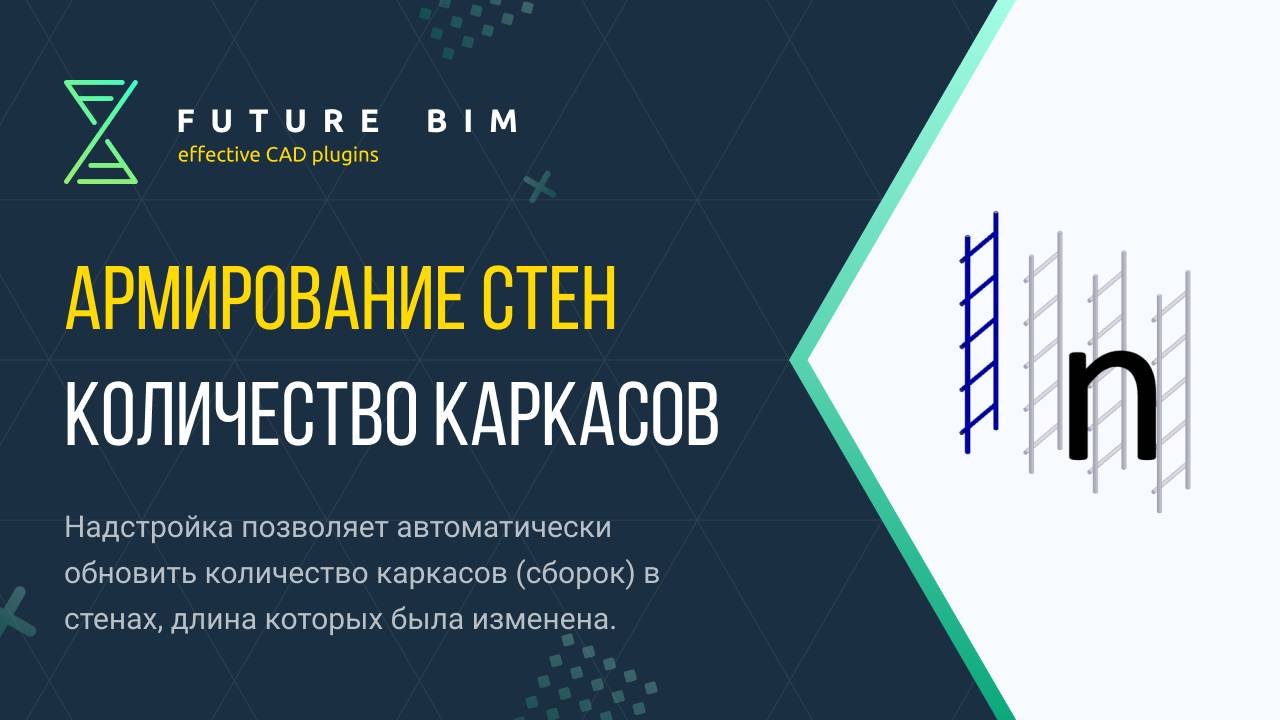 FUTURE BIM
effective CAD plugins

АРМИРОВАНИЕ СТЕН
КОЛИЧЕСТВО КАРКАСОВ

Надстройка позволяет автоматически обновить количество каркасов (сборок) в стенах, длина которых была изменена.

n